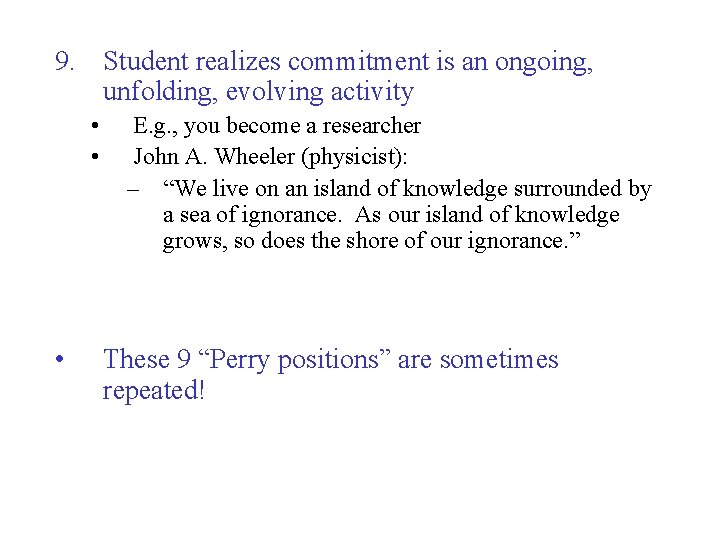 9. Student realizes commitment is an ongoing, unfolding, evolving activity

• E.g., you become a researcher
• John A. Wheeler (physicist):
– “We live on an island of knowledge surrounded by a sea of ignorance. As our island of knowledge grows, so does the shore of our ignorance.”

• These 9 “Perry positions” are sometimes repeated!